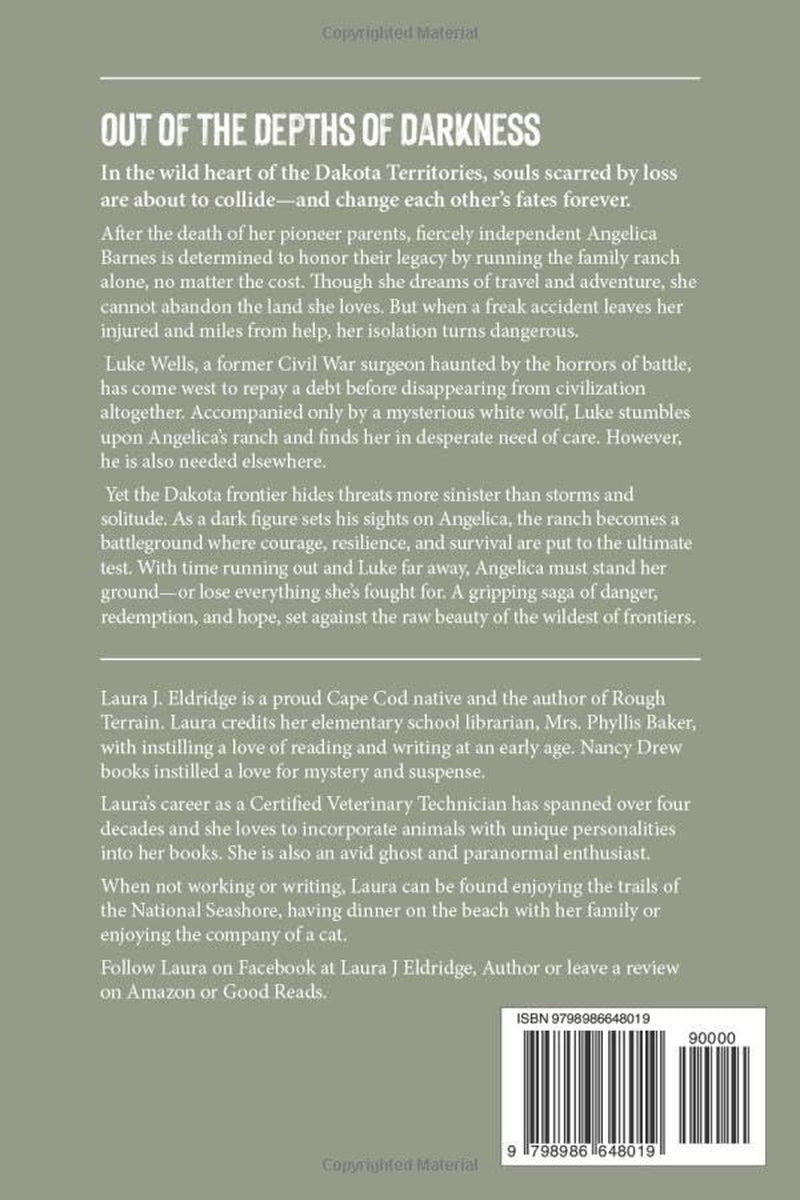 Copyrighted Material

OUT OF THE DEPTHS OF DARKNESS

In the wild heart of the Dakota Territories, souls scarred by loss are about to collide—and change each other's fates forever.

After the death of her pioneer parents, fiercely independent Angelica Barnes is determined to honor their legacy by running the family ranch alone, no matter the cost. Though she dreams of travel and adventure, she cannot abandon the land she loves. But when a freak accident leaves her injured and miles from help, her isolation turns dangerous.

Luke Wells, a former Civil War surgeon haunted by the horrors of battle, has come west to repay a debt before disappearing from civilization altogether. Accompanied only by a mysterious white wolf, Luke stumbles upon Angelica's ranch and finds her in desperate need of care. However, he is also needed elsewhere.

Yet the Dakota frontier hides threats more sinister than storms and solitude. As a dark figure sets his sights on Angelica, the ranch becomes a battleground where courage, resilience, and survival are put to the ultimate test. With time running out and Luke far away, Angelica must stand her ground—or lose everything she's fought for. A gripping saga of danger, redemption, and hope, set against the raw beauty of the wildest of frontiers.

Laura J. Eldridge is a proud Cape Cod native and the author of Rough Terrain. Laura credits her elementary school librarian, Mrs. Phyllis Baker, with instilling a love of reading and writing at an early age. Nancy Drew books instilled a love for mystery and suspense.

Laura's career as a Certified Veterinary Technician has spanned over four decades and she loves to incorporate animals with unique personalities into her books. She is also an avid ghost and paranormal enthusiast.

When not working or writing, Laura can be found enjoying the trails of the National Seashore, having dinner on the beach with her family or enjoying the company of a cat.

Follow Laura on Facebook at Laura J Eldridge, Author or leave a review on Amazon or Good Reads.

ISBN 9798986648019

90000

9 798986 648019

Copyrighted Material